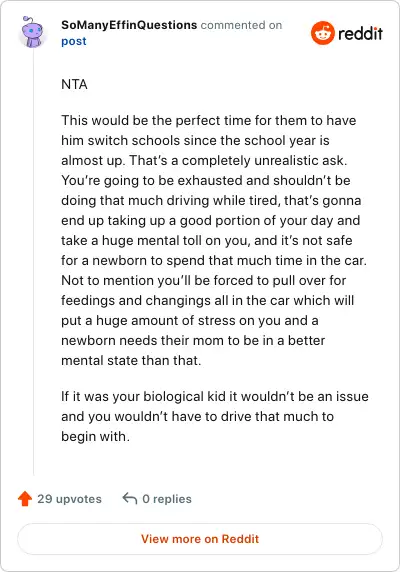 SoManyEffinQuestions commented on post

reddit

NTA

This would be the perfect time for them to have him switch schools since the school year is almost up. That's a completely unrealistic ask. You're going to be exhausted and shouldn't be doing that much driving while tired, that's gonna end up taking up a good portion of your day and take a huge mental toll on you, and it's not safe for a newborn to spend that much time in the car. Not to mention you'll be forced to pull over for feedings and changings all in the car which will put a huge amount of stress on you and a newborn needs their mom to be in a better mental state than that.

If it was your biological kid it wouldn't be an issue and you wouldn't have to drive that much to begin with.

29 upvotes 0 replies

View more on Reddit